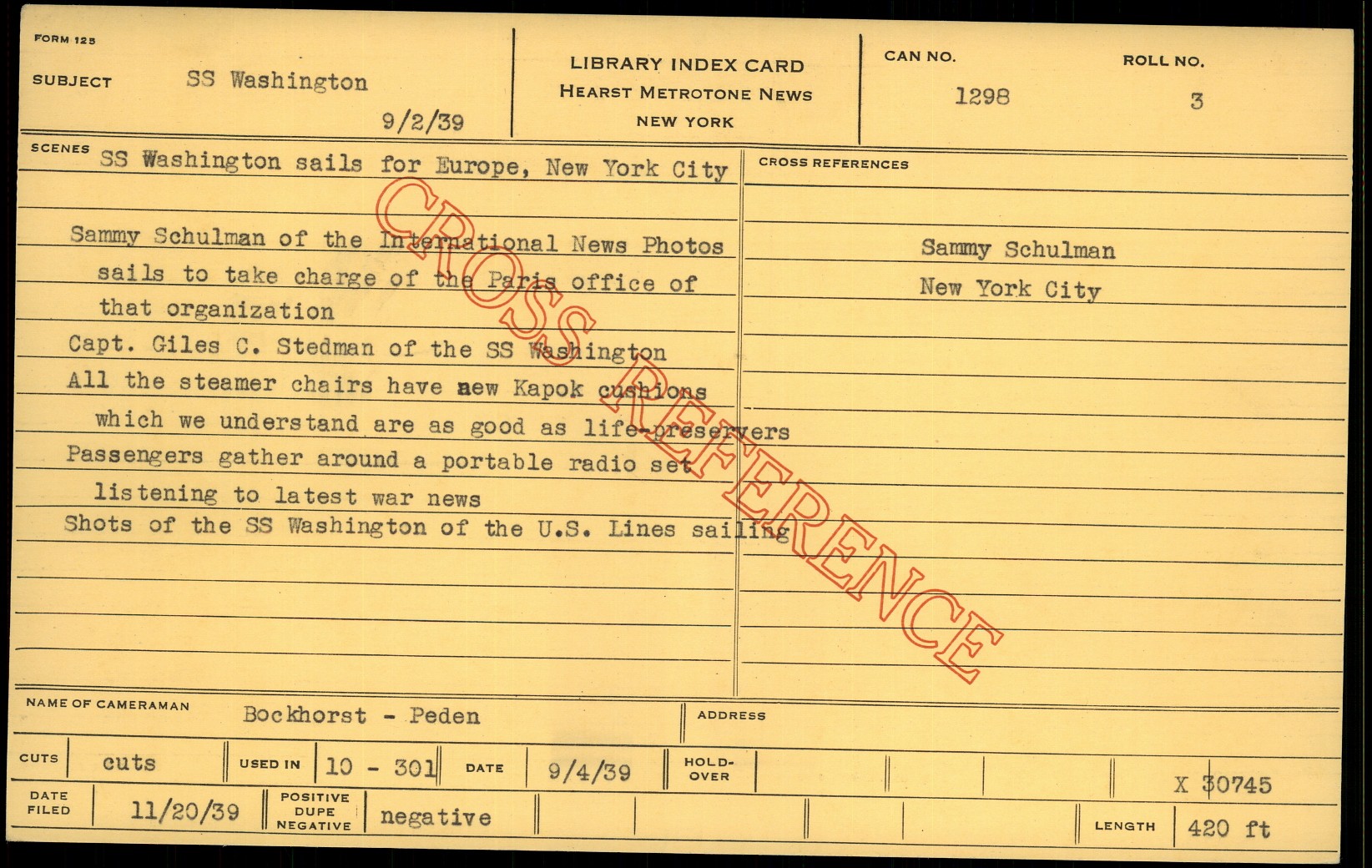 FORM 125

SUBJECT SS Washington

9/2/39

LIBRARY INDEX CARD
HEARST METROTONE NEWS
NEW YORK

CAN NO.
1298

ROLL NO.
3

SCENES SS Washington sails for Europe, New York City

Sammy Schulman of the International News Photos sails to take charge of the Paris office of that organization

Capt. Giles C. Stedman of the SS Washington

All the steamer chairs have new Kapok cushions which we understand are as good as life-preservers

Passengers gather around a portable radio set listening to latest war news

Shots of the SS Washington of the U.S. Lines sailing

CROSS REFERENCES

Sammy Schulman
New York City

NAME OF CAMERAMAN Bockhorst - Peden

ADDRESS

CUTS cuts

USED IN 10 - 301

DATE 9/4/39

HOLD-OVER

X 30745

DATE FILED 11/20/39

POSITIVE DUPE NEGATIVE negative

LENGTH 420 ft

CROSS REFERENCE